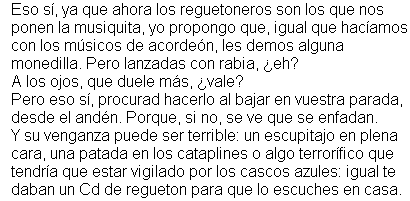 Eso sí, ya que ahora los reguetoneros son los que nos ponen la musiquita, yo propongo que, igual que hacíamos con los músicos de acordeón, les demos alguna monedilla. Pero lanzadas con rabia, ¿eh?
A los ojos, que duele más, ¿vale?
Pero eso sí, procurad hacerlo al bajar en vuestra parada, desde el andén. Porque, si no, se ve que se enfadan.
Y su venganza puede ser terrible: un escupitajo en plena cara, una patada en los cataplines o algo terrorífico que tendría que estar vigilado por los cascos azules: igual te daban un Cd de regueton para que lo escuches en casa.